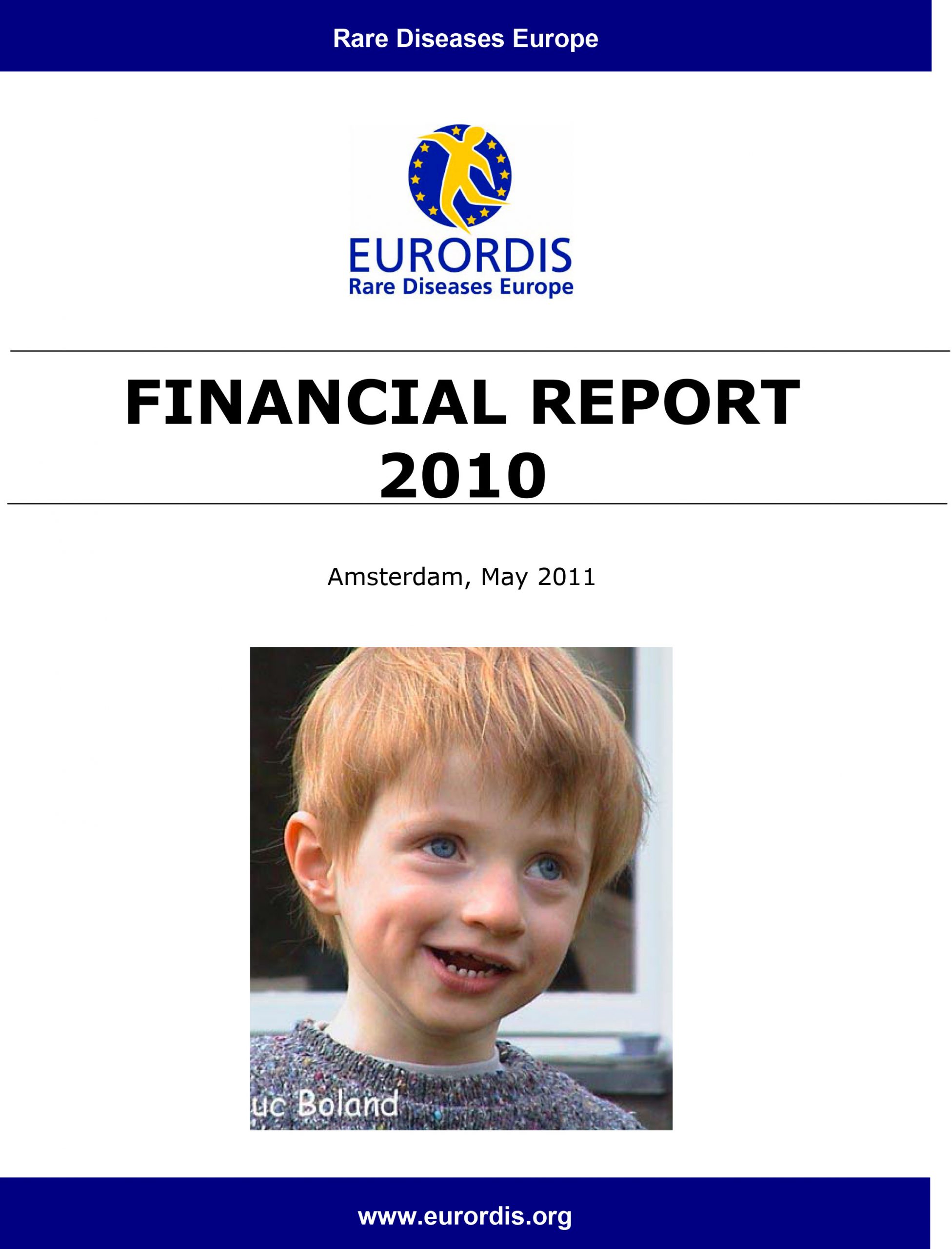 Rare Diseases Europe

EURORDIS
Rare Diseases Europe

FINANCIAL REPORT
2010

Amsterdam, May 2011

uc Boland

www.eurordis.org